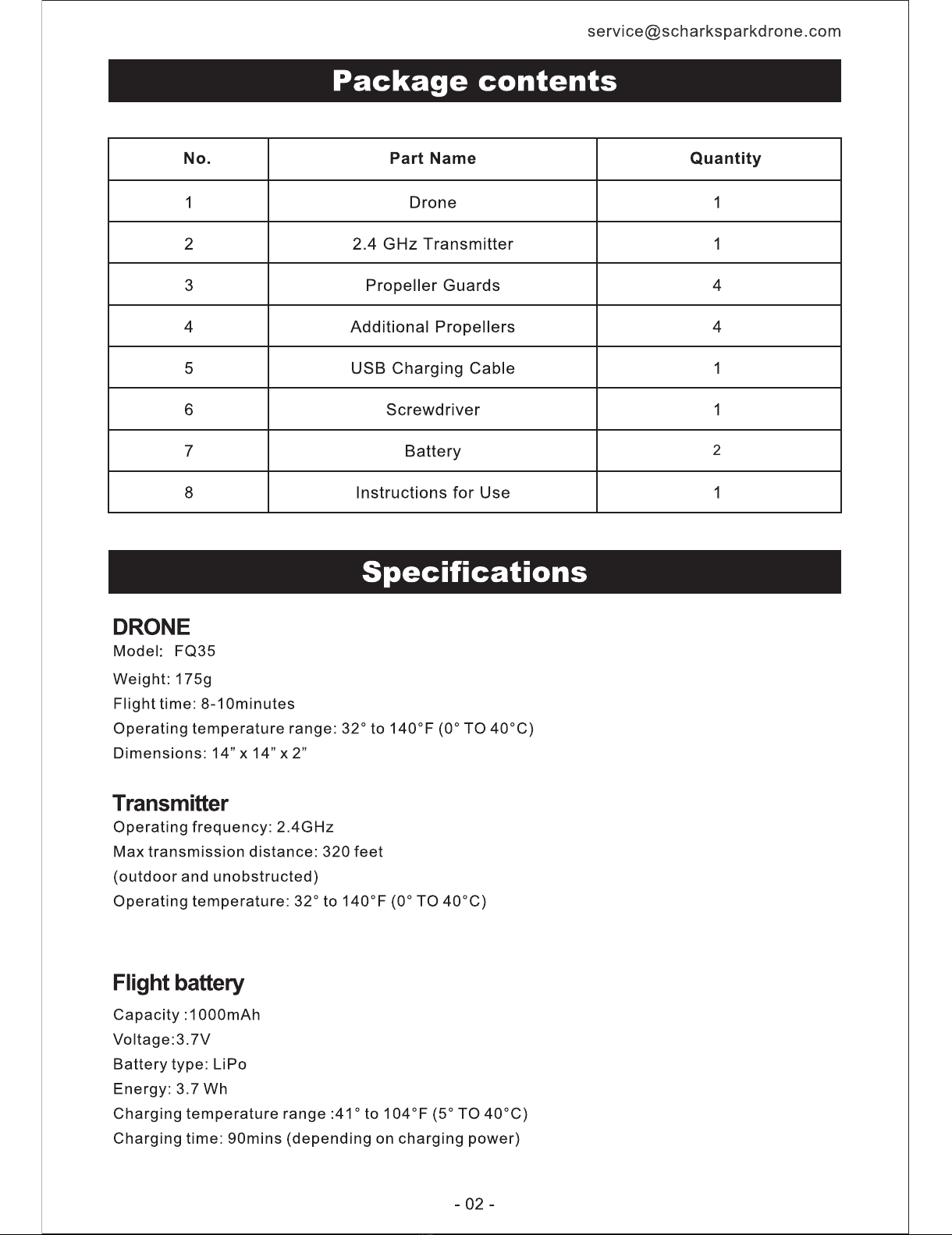 service@scharksparkdrone.com

Package contents

| No. | Part Name | Quantity |
|---|---|---|
| 1 | Drone | 1 |
| 2 | 2.4 GHz Transmitter | 1 |
| 3 | Propeller Guards | 4 |
| 4 | Additional Propellers | 4 |
| 5 | USB Charging Cable | 1 |
| 6 | Screwdriver | 1 |
| 7 | Battery | 2 |
| 8 | Instructions for Use | 1 |

Specifications

DRONE
Model: FQ35
Weight: 175g
Flight time: 8-10minutes
Operating temperature range: 32° to 140°F (0° TO 40°C)
Dimensions: 14” x 14” x 2”

Transmitter
Operating frequency: 2.4GHz
Max transmission distance: 320 feet
(outdoor and unobstructed)
Operating temperature: 32° to 140°F (0° TO 40°C)

Flight battery
Capacity :1000mAh
Voltage:3.7V
Battery type: LiPo
Energy: 3.7 Wh
Charging temperature range :41° to 104°F (5° TO 40°C)
Charging time: 90mins (depending on charging power)

- 02 -